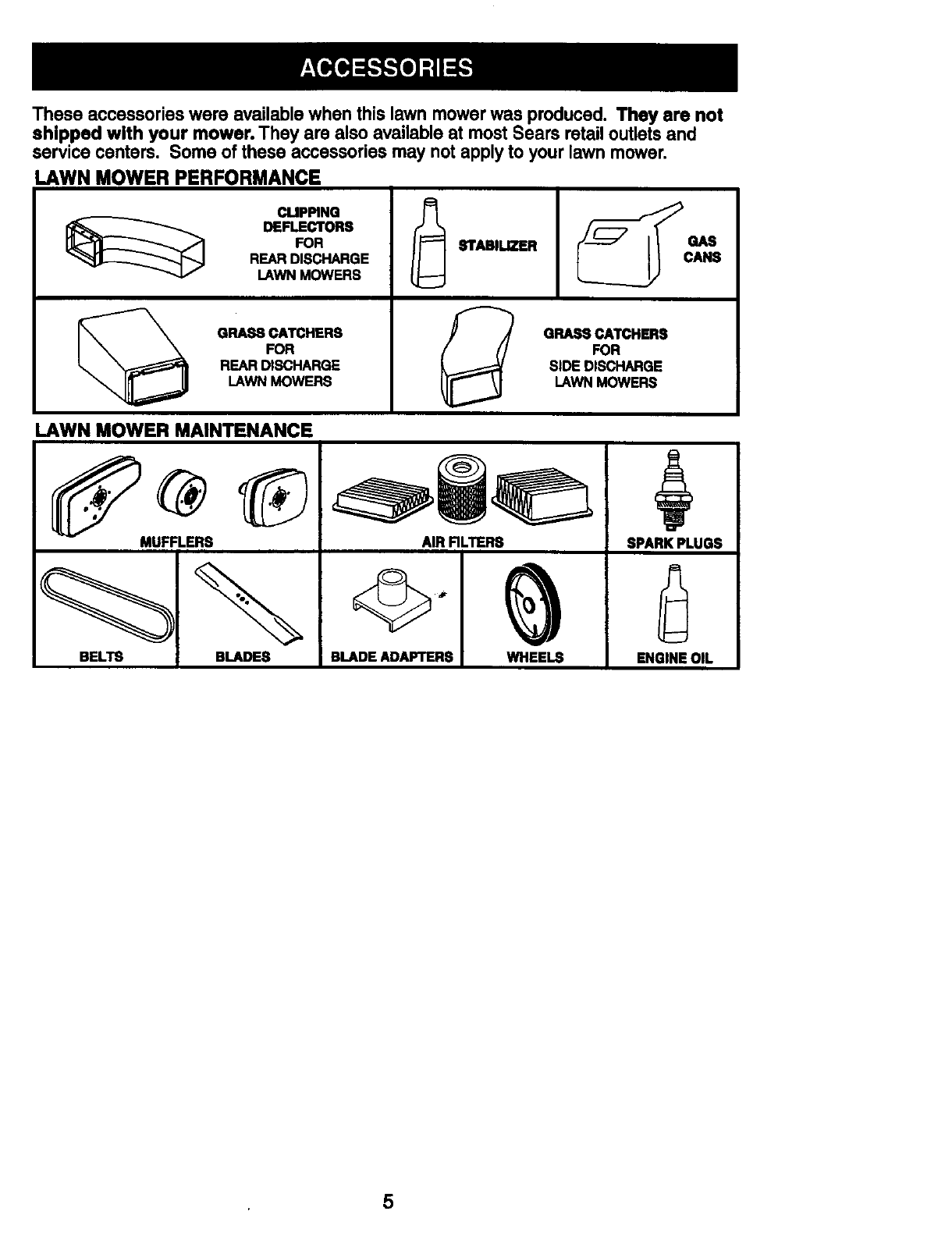 ACCESSORIES

These accessories were available when this lawn mower was produced. They are not shipped with your mower. They are also available at most Sears retail outlets and service centers. Some of these accessories may not apply to your lawn mower.

LAWN MOWER PERFORMANCE

CLIPPING DEFLECTORS FOR REAR DISCHARGE LAWN MOWERS

STABILIZER

GAS CANS

GRASS CATCHERS FOR REAR DISCHARGE LAWN MOWERS

GRASS CATCHERS FOR SIDE DISCHARGE LAWN MOWERS

LAWN MOWER MAINTENANCE

MUFFLERS

AIR FILTERS

SPARK PLUGS

BELTS

BLADES

BLADE ADAPTERS

WHEELS

ENGINE OIL

5